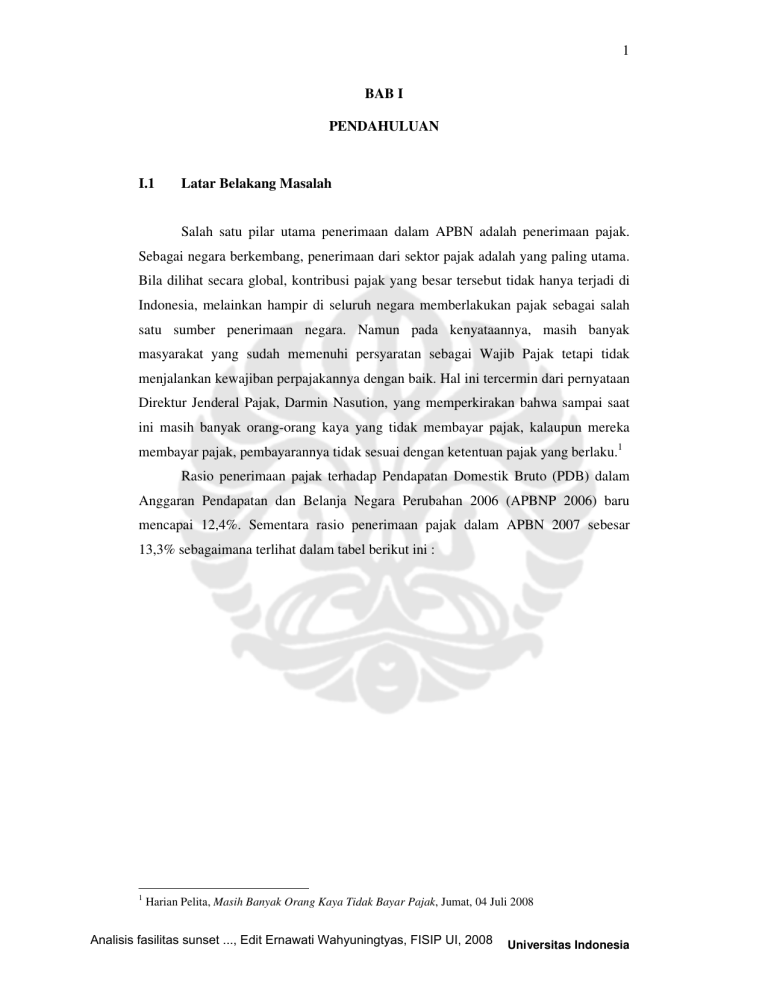 1

BAB I

PENDAHULUAN

I.1 Latar Belakang Masalah

Salah satu pilar utama penerimaan dalam APBN adalah penerimaan pajak. Sebagai negara berkembang, penerimaan dari sektor pajak adalah yang paling utama. Bila dilihat secara global, kontribusi pajak yang besar tersebut tidak hanya terjadi di Indonesia, melainkan hampir di seluruh negara memberlakukan pajak sebagai salah satu sumber penerimaan negara. Namun pada kenyataannya, masih banyak masyarakat yang sudah memenuhi persyaratan sebagai Wajib Pajak tetapi tidak menjalankan kewajiban perpajakannya dengan baik. Hal ini tercermin dari pernyataan Direktur Jenderal Pajak, Darmin Nasution, yang memperkirakan bahwa sampai saat ini masih banyak orang-orang kaya yang tidak membayar pajak, kalaupun mereka membayar pajak, pembayarannya tidak sesuai dengan ketentuan pajak yang berlaku.$^1$

Rasio penerimaan pajak terhadap Pendapatan Domestik Bruto (PDB) dalam Anggaran Pendapatan dan Belanja Negara Perubahan 2006 (APBNP 2006) baru mencapai 12,4%. Sementara rasio penerimaan pajak dalam APBN 2007 sebesar 13,3% sebagaimana terlihat dalam tabel berikut ini :

$^1$ Harian Pelita, Masih Banyak Orang Kaya Tidak Bayar Pajak, Jumat, 04 Juli 2008

Analisis fasilitas sunset ..., Edit Ernawati Wahyuningtyas, FISIP UI, 2008 Universitas Indonesia